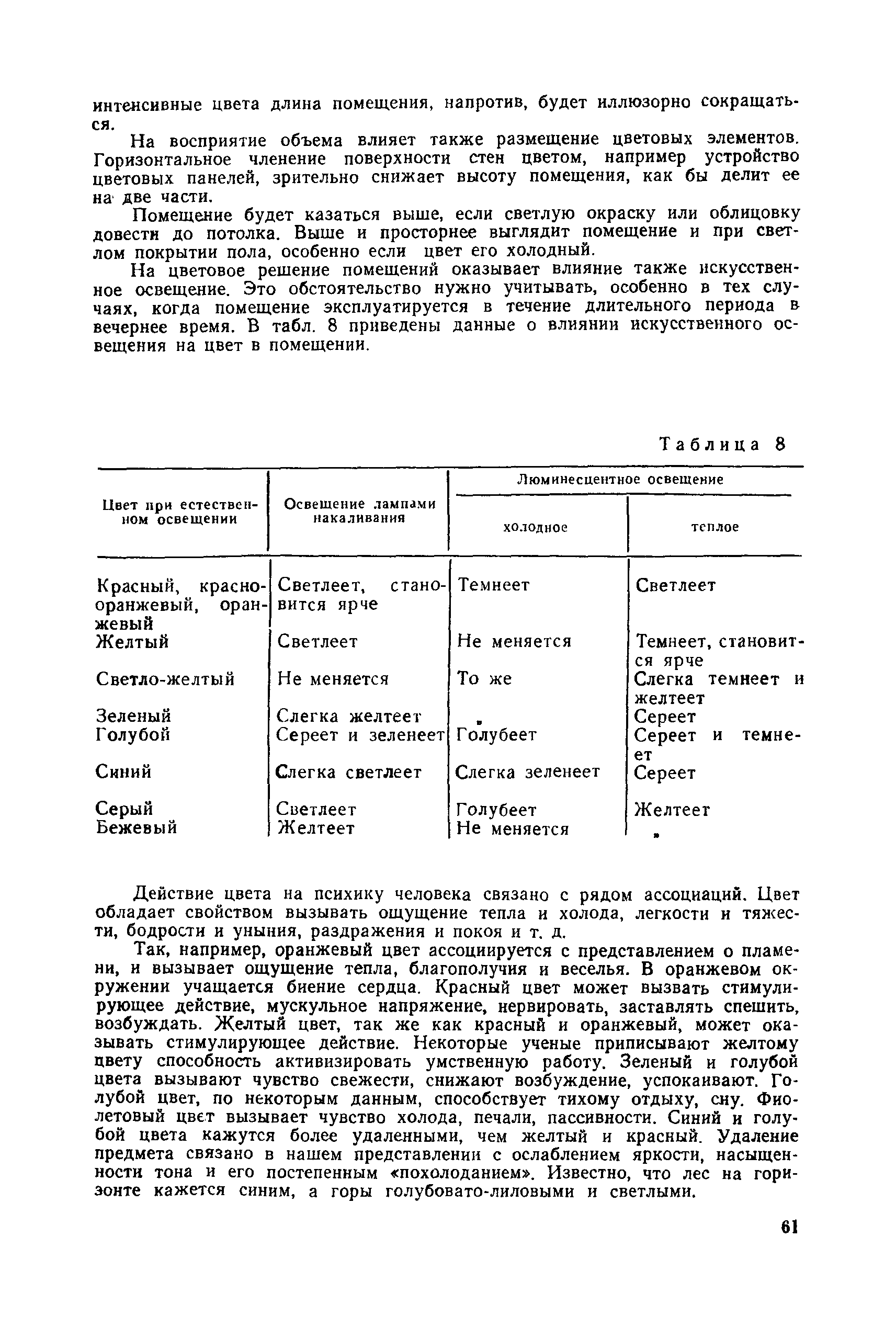 интенсивные цвета длина помещения, напротив, будет иллюзорно сокращаться.

На восприятие объема влияет также размещение цветовых элементов. Горизонтальное членение поверхности стен цветом, например устройство цветовых панелей, зрительно снижает высоту помещения, как бы делит ее на две части.

Помещение будет казаться выше, если светлую окраску или облицовку довести до потолка. Выше и просторнее выглядит помещение и при светлом покрытии пола, особенно если цвет его холодный.

На цветовое решение помещений оказывает влияние также искусственное освещение. Это обстоятельство нужно учитывать, особенно в тех случаях, когда помещение эксплуатируется в течение длительного периода в вечернее время. В табл. 8 приведены данные о влиянии искусственного освещения на цвет в помещении.

Таблица 8

| Цвет при естественном освещении | Освещение лампами накаливания | Люминесцентное освещение холодное | Люминесцентное освещение теплое |
|---|---|---|---|
| Красный, красно-оранжевый, оранжевый | Светлеет, становится ярче | Темнеет | Светлеет |
| Желтый | Светлеет | Не меняется | Темнеет, становится ярче |
| Светло-желтый | Не меняется | То же | Слегка темнеет и желтеет |
| Зеленый | Слегка желтеет | » | Сереет |
| Голубой | Сереет и зеленеет | Голубеет | Сереет и темнеет |
| Синий | Слегка светлеет | Слегка зеленеет | Сереет |
| Серый | Светлеет | Голубеет | Желтеет |
| Бежевый | Желтеет | Не меняется | » |

Действие цвета на психику человека связано с рядом ассоциаций. Цвет обладает свойством вызывать ощущение тепла и холода, легкости и тяжести, бодрости и уныния, раздражения и покоя и т. д.

Так, например, оранжевый цвет ассоциируется с представлением о пламени, и вызывает ощущение тепла, благополучия и веселья. В оранжевом окружении учащается биение сердца. Красный цвет может вызвать стимулирующее действие, мускульное напряжение, нервировать, заставлять спешить, возбуждать. Желтый цвет, так же как красный и оранжевый, может оказывать стимулирующее действие. Некоторые ученые приписывают желтому цвету способность активизировать умственную работу. Зеленый и голубой цвета вызывают чувство свежести, снижают возбуждение, успокаивают. Голубой цвет, по некоторым данным, способствует тихому отдыху, сну. Фиолетовый цвет вызывает чувство холода, печали, пассивности. Синий и голубой цвета кажутся более удаленными, чем желтый и красный. Удаление предмета связано в нашем представлении с ослаблением яркости, насыщенности тона и его постепенным «похолоданием». Известно, что лес на горизонте кажется синим, а горы голубовато-лиловыми и светлыми.

61